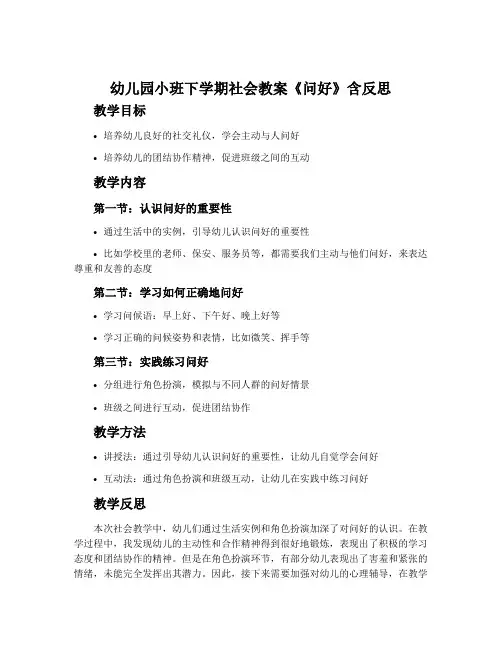 幼儿园小班下学期社会教案《问好》含反思

教学目标

• 培养幼儿良好的社交礼仪，学会主动与人问好

• 培养幼儿的团结协作精神，促进班级之间的互动

教学内容

第一节：认识问好的重要性

• 通过生活中的实例，引导幼儿认识问好的重要性

• 比如学校里的老师、保安、服务员等，都需要我们主动与他们问好，来表达尊重和友善的态度

第二节：学习如何正确地问好

• 学习问候语：早上好、下午好、晚上好等

• 学习正确的问候姿势和表情，比如微笑、挥手等

第三节：实践练习问好

• 分组进行角色扮演，模拟与不同人群的问好情景

• 班级之间进行互动，促进团结协作

教学方法

• 讲授法：通过引导幼儿认识问好的重要性，让幼儿自觉学会问好

• 互动法：通过角色扮演和班级互动，让幼儿在实践中练习问好

教学反思

本次社会教学中，幼儿们通过生活实例和角色扮演加深了对问好的认识。在教学过程中，我发现幼儿的主动性和合作精神得到很好地锻炼，表现出了积极的学习态度和团结协作的精神。但是在角色扮演环节，有部分幼儿表现出了害羞和紧张的情绪，未能完全发挥出其潜力。因此，接下来需要加强对幼儿的心理辅导，在教学